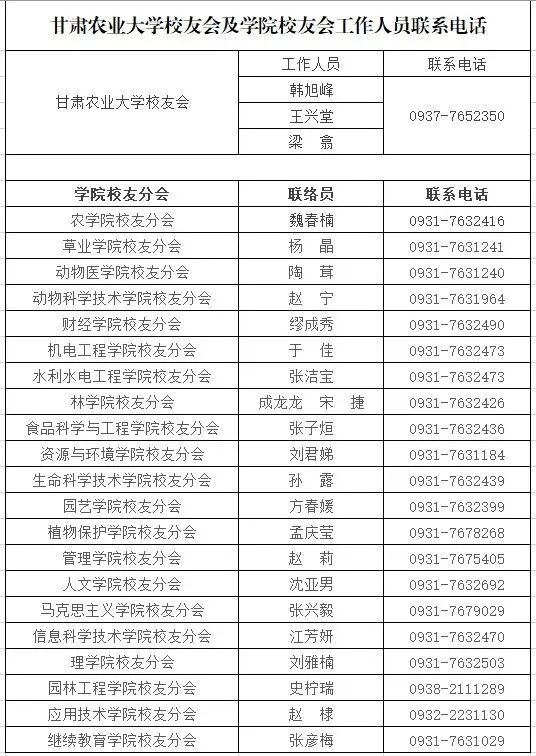 甘肃农业大学校友会及学院校友会工作人员联系电话

| | 工作人员 | 联系电话 |
|---|---|---|
| 甘肃农业大学校友会 | 韩旭峰 | 0937-7652350 |
| | 王兴堂 | |
| | 梁　翕 | |

| 学院校友分会 | 联络员 | 联系电话 |
|---|---|---|
| 农学院校友分会 | 魏春楠 | 0931-7632416 |
| 草业学院校友分会 | 杨　晶 | 0931-7631241 |
| 动物医学院校友分会 | 陶　茸 | 0931-7631240 |
| 动物科学技术学院校友分会 | 赵　宁 | 0931-7631964 |
| 财经学院校友分会 | 缪成秀 | 0931-7632490 |
| 机电工程学院校友分会 | 于　佳 | 0931-7632473 |
| 水利水电工程学院校友分会 | 张洁宝 | 0931-7632473 |
| 林学院校友分会 | 成龙龙　宋　捷 | 0931-7632426 |
| 食品科学与工程学院校友分会 | 张子烜 | 0931-7632436 |
| 资源与环境学院校友分会 | 刘君娣 | 0931-7631184 |
| 生命科学技术学院校友分会 | 孙　露 | 0931-7632439 |
| 园艺学院校友分会 | 方春媛 | 0931-7632399 |
| 植物保护学院校友分会 | 孟庆莹 | 0931-7678268 |
| 管理学院校友分会 | 赵　莉 | 0931-7675405 |
| 人文学院校友分会 | 沈亚男 | 0931-7632692 |
| 马克思主义学院校友分会 | 张兴毅 | 0931-7679029 |
| 信息科学技术学院校友分会 | 江芳妍 | 0931-7632470 |
| 理学院校友分会 | 刘雅楠 | 0931-7632503 |
| 园林工程学院校友分会 | 史柠瑞 | 0938-2111289 |
| 应用技术学院校友分会 | 赵　棣 | 0932-2231130 |
| 继续教育学院校友分会 | 张彦梅 | 0931-7631029 |